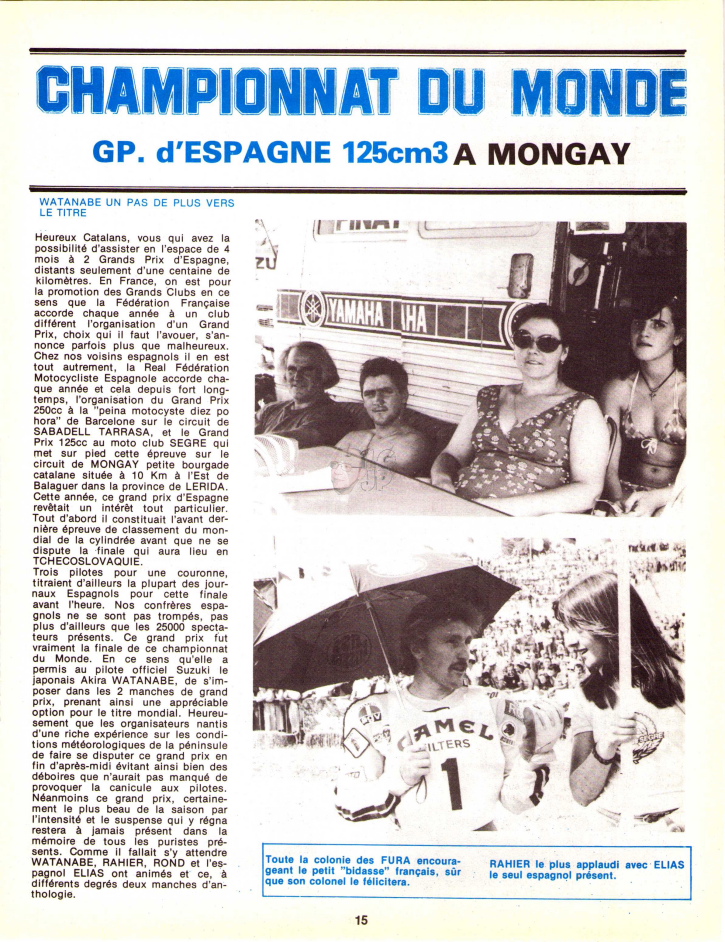 CHAMPIONNAT DU MONDE

GP. d'ESPAGNE 125cm3 A MONGAY

WATANABE UN PAS DE PLUS VERS LE TITRE

Heureux Catalans, vous qui avez la possibilité d'assister en l'espace de 4 mois à 2 Grands Prix d'Espagne, distants seulement d'une centaine de kilomètres. En France, on est pour la promotion des Grands Clubs en ce sens que la Fédération Française accorde chaque année à un club différent l'organisation d'un Grand Prix, choix qui il faut l'avouer, s'annonce parfois plus que malheureux. Chez nos voisins espagnols il en est tout autrement, la Real Fédération Motocycliste Espagnole accorde chaque année et cela depuis fort longtemps, l'organisation du Grand Prix 250cc à la "peina motocyste diez po hora" de Barcelone sur le circuit de SABADELL TARRASA, et le Grand Prix 125cc au moto club SEGRE qui met sur pied cette épreuve sur le circuit de MONGAY petite bourgade catalane située à 10 Km à l'Est de Balaguer dans la province de LERIDA. Cette année, ce grand prix d'Espagne revêtait un intérêt tout particulier. Tout d'abord il constituait l'avant dernière épreuve de classement du mondial de la cylindrée avant que ne se dispute la finale qui aura lieu en TCHECOSLOVAQUIE.
Trois pilotes pour une couronne, titraient d'ailleurs la plupart des journaux Espagnols pour cette finale avant l'heure. Nos confrères espagnols ne se sont pas trompés, pas plus d'ailleurs que les 25000 spectateurs présents. Ce grand prix fut vraiment la finale de ce championnat du Monde. En ce sens qu'elle a permis au pilote officiel Suzuki le japonais Akira WATANABE, de s'imposer dans les 2 manches de grand prix, prenant ainsi une appréciable option pour le titre mondial. Heureusement que les organisateurs nantis d'une riche expérience sur les conditions météorologiques de la péninsule de faire se disputer ce grand prix en fin d'après-midi évitant ainsi bien des déboires que n'aurait pas manqué de provoquer la canicule aux pilotes. Néanmoins ce grand prix, certainement le plus beau de la saison par l'intensité et le suspense qui y régna restera à jamais présent dans la mémoire de tous les puristes présents. Comme il fallait s'y attendre WATANABE, RAHIER, ROND et l'espagnol ELIAS ont animés et ce, à différents degrés deux manches d'anthologie.

YAMAHA

CAMEL FILTERS 1

Toute la colonie des FURA encourageant le petit "bidasse" français, sûr que son colonel le félicitera.

RAHIER le plus applaudi avec ELIAS le seul espagnol présent.

15